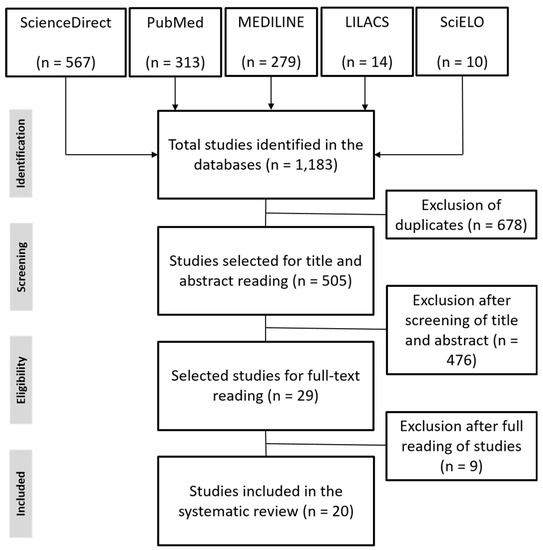 ScienceDirect
(n = 567)

PubMed
(n = 313)

MEDILINE
(n = 279)

LILACS
(n = 14)

SciELO
(n = 10)

Identification

Total studies identified in the databases (n = 1,183)

Exclusion of duplicates (n = 678)

Screening

Studies selected for title and abstract reading (n = 505)

Exclusion after screening of title and abstract (n = 476)

Eligibility

Selected studies for full-text reading (n = 29)

Exclusion after full reading of studies (n = 9)

Included

Studies included in the systematic review (n = 20)